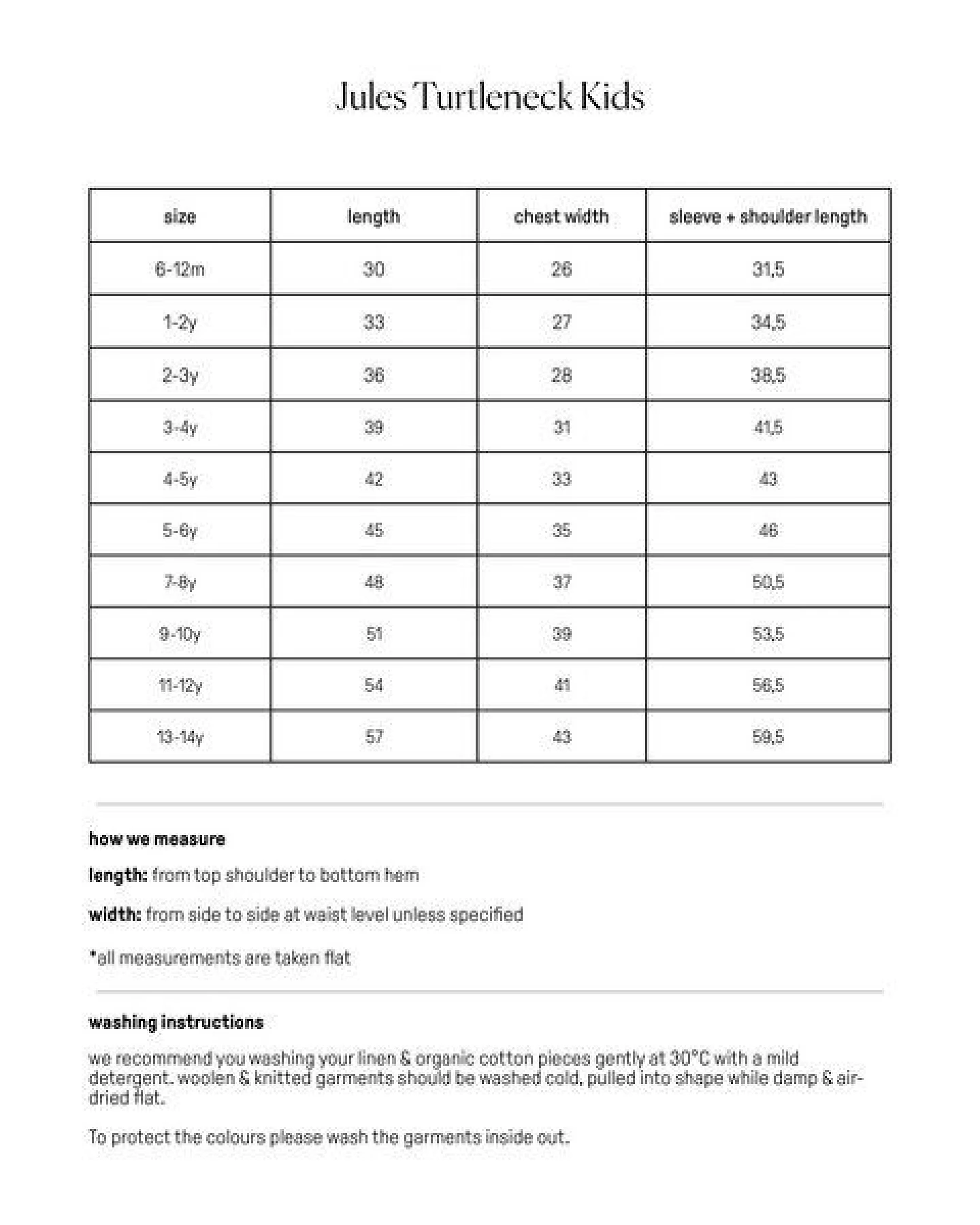 Jules Turtleneck Kids

| size | length | chest width | sleeve + shoulder length |
|---|---|---|---|
| 6-12m | 30 | 26 | 31,5 |
| 1-2y | 33 | 27 | 34,5 |
| 2-3y | 36 | 28 | 38,5 |
| 3-4y | 39 | 31 | 41,5 |
| 4-5y | 42 | 33 | 43 |
| 5-6y | 45 | 35 | 46 |
| 7-8y | 48 | 37 | 50,5 |
| 9-10y | 51 | 39 | 53,5 |
| 11-12y | 54 | 41 | 56,5 |
| 13-14y | 57 | 43 | 59,5 |

how we measure

length: from top shoulder to bottom hem

width: from side to side at waist level unless specified

*all measurements are taken flat

washing instructions

we recommend you washing your linen & organic cotton pieces gently at 30°C with a mild detergent. woolen & knitted garments should be washed cold, pulled into shape while damp & air-dried flat.

To protect the colours please wash the garments inside out.